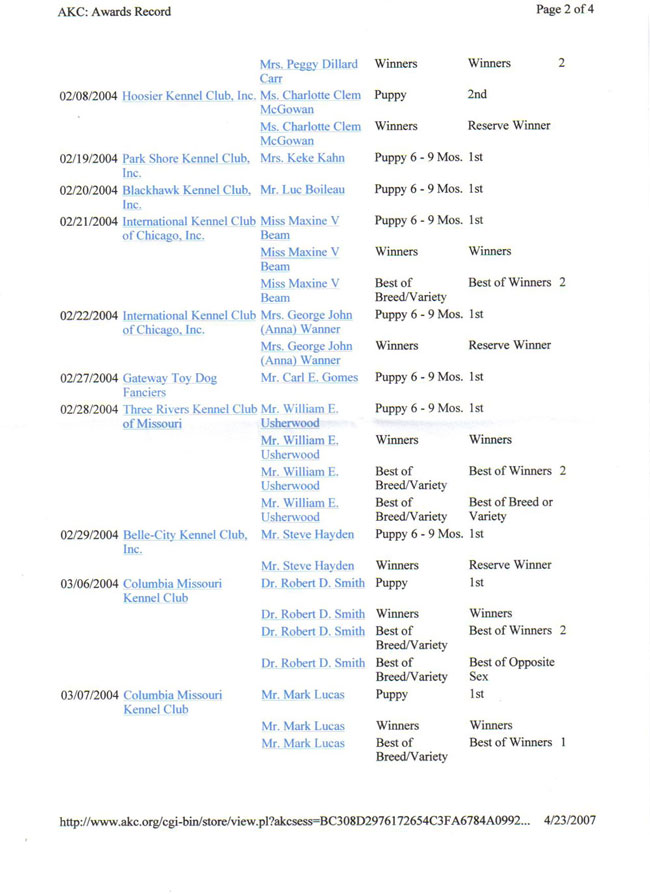 AKC: Awards Record

Page 2 of 4

| | | | | | |
|---|---|---|---|---|---|
| | | Mrs. Peggy Dillard Carr | Winners | Winners | 2 |
| 02/08/2004 | Hoosier Kennel Club, Inc. | Ms. Charlotte Clem McGowan | Puppy | 2nd | |
| | | Ms. Charlotte Clem McGowan | Winners | Reserve Winner | |
| 02/19/2004 | Park Shore Kennel Club, Inc. | Mrs. Keke Kahn | Puppy 6 - 9 Mos. | 1st | |
| 02/20/2004 | Blackhawk Kennel Club, Inc. | Mr. Luc Boileau | Puppy 6 - 9 Mos. | 1st | |
| 02/21/2004 | International Kennel Club of Chicago, Inc. | Miss Maxine V Beam | Puppy 6 - 9 Mos. | 1st | |
| | | Miss Maxine V Beam | Winners | Winners | |
| | | Miss Maxine V Beam | Best of Breed/Variety | Best of Winners | 2 |
| 02/22/2004 | International Kennel Club of Chicago, Inc. | Mrs. George John (Anna) Wanner | Puppy 6 - 9 Mos. | 1st | |
| | | Mrs. George John (Anna) Wanner | Winners | Reserve Winner | |
| 02/27/2004 | Gateway Toy Dog Fanciers | Mr. Carl E. Gomes | Puppy 6 - 9 Mos. | 1st | |
| 02/28/2004 | Three Rivers Kennel Club of Missouri | Mr. William E. Usherwood | Puppy 6 - 9 Mos. | 1st | |
| | | Mr. William E. Usherwood | Winners | Winners | |
| | | Mr. William E. Usherwood | Best of Breed/Variety | Best of Winners | 2 |
| | | Mr. William E. Usherwood | Best of Breed/Variety | Best of Breed or Variety | |
| 02/29/2004 | Belle-City Kennel Club, Inc. | Mr. Steve Hayden | Puppy 6 - 9 Mos. | 1st | |
| | | Mr. Steve Hayden | Winners | Reserve Winner | |
| 03/06/2004 | Columbia Missouri Kennel Club | Dr. Robert D. Smith | Puppy | 1st | |
| | | Dr. Robert D. Smith | Winners | Winners | |
| | | Dr. Robert D. Smith | Best of Breed/Variety | Best of Winners | 2 |
| | | Dr. Robert D. Smith | Best of Breed/Variety | Best of Opposite Sex | |
| 03/07/2004 | Columbia Missouri Kennel Club | Mr. Mark Lucas | Puppy | 1st | |
| | | Mr. Mark Lucas | Winners | Winners | |
| | | Mr. Mark Lucas | Best of Breed/Variety | Best of Winners | 1 |

http://www.akc.org/cgi-bin/store/view.pl?akcsess=BC308D2976172654C3FA6784A0992... 4/23/2007